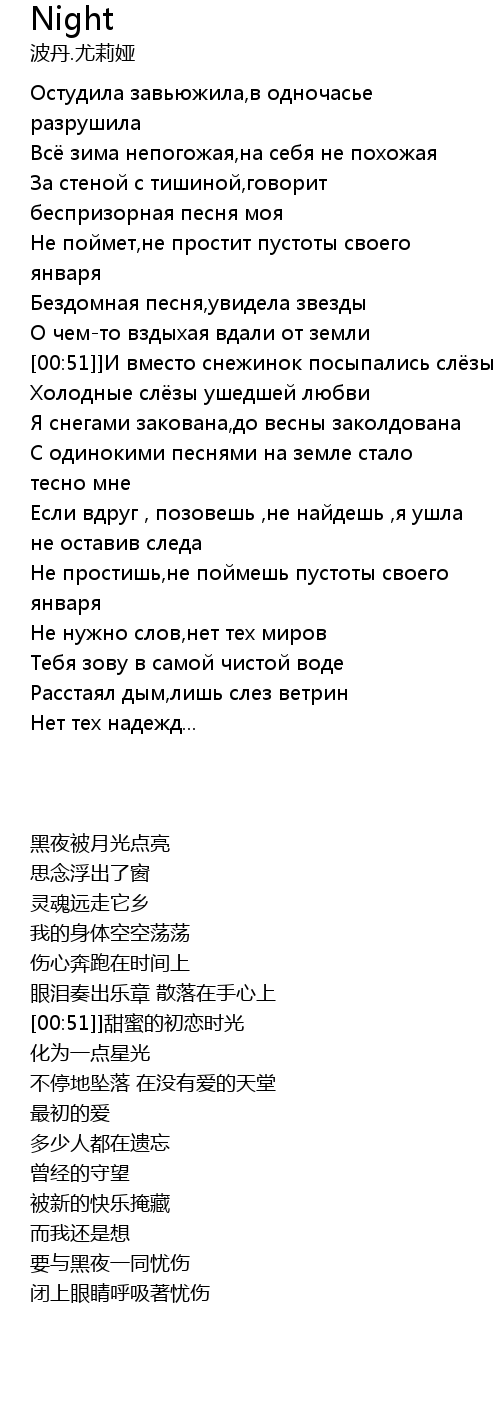 Night
波丹.尤莉娅

Остудила завьюжила,в одночасье разрушила
Всё зима непогожая,на себя не похожая
За стеной с тишиной,говорит беспризорная песня моя
Не поймет,не простит пустоты своего января
Бездомная песня,увидела звезды
О чем-то вздыхая вдали от земли
[00:51]]И вместо снежинок посыпались слёзы
Холодные слёзы ушедшей любви
Я снегами закована,до весны заколдована
С одинокими песнями на земле стало тесно мне
Если вдруг , позовешь ,не найдешь ,я ушла не оставив следа
Не простишь,не поймешь пустоты своего января
Не нужно слов,нет тех миров
Тебя зову в самой чистой воде
Расстаял дым,лишь слез ветрин
Нет тех надежд...

黑夜被月光点亮
思念浮出了窗
灵魂远走它乡
我的身体空空荡荡
伤心奔跑在时间上
眼泪奏出乐章 散落在手心上
[00:51]]甜蜜的初恋时光
化为一点星光
不停地坠落 在没有爱的天堂
最初的爱
多少人都在遗忘
曾经的守望
被新的快乐掩藏
而我还是想
要与黑夜一同忧伤
闭上眼睛呼吸著忧伤